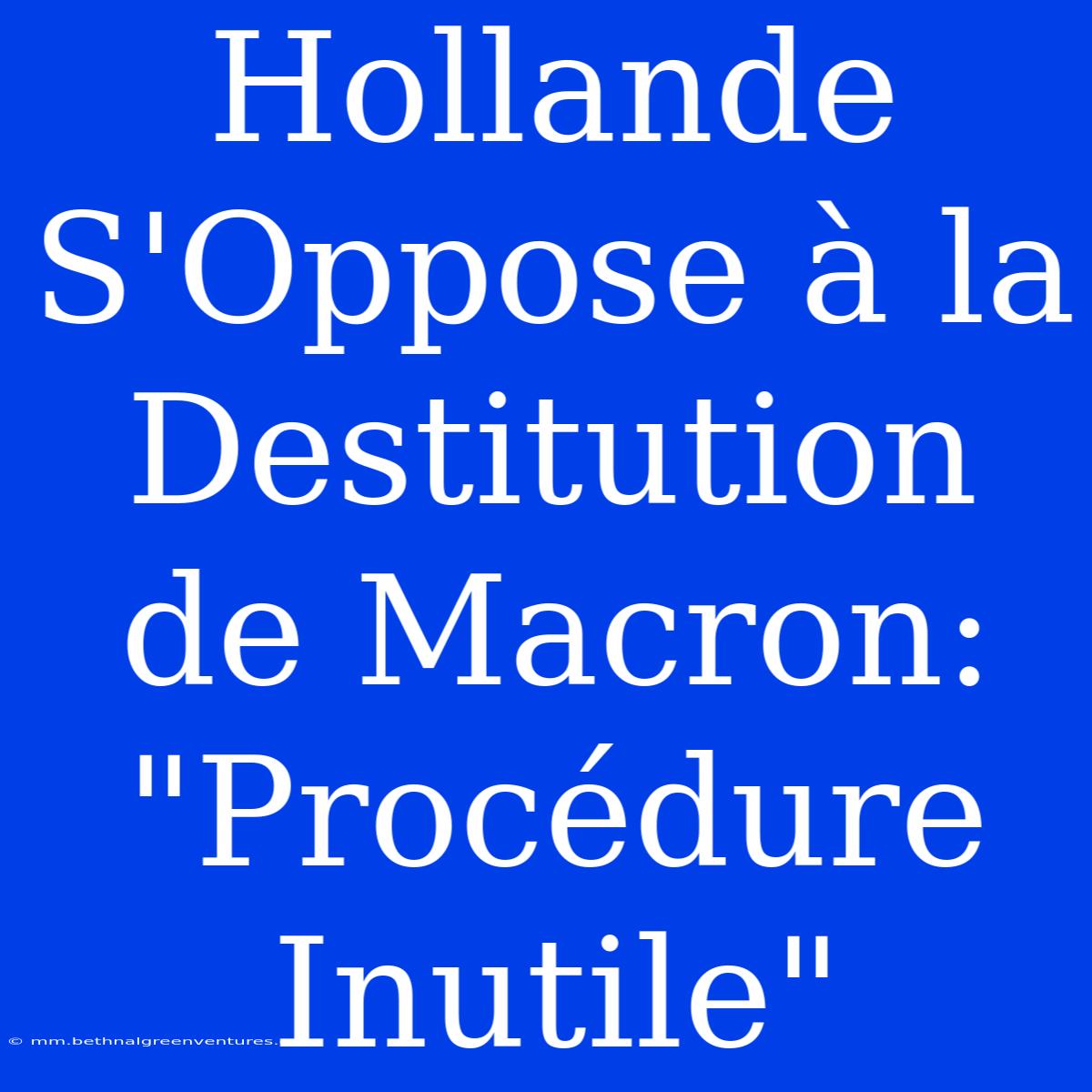 Hollande S'Oppose à la Destitution de Macron: "Procédure Inutile"

© mm.bethnalgreenventures.